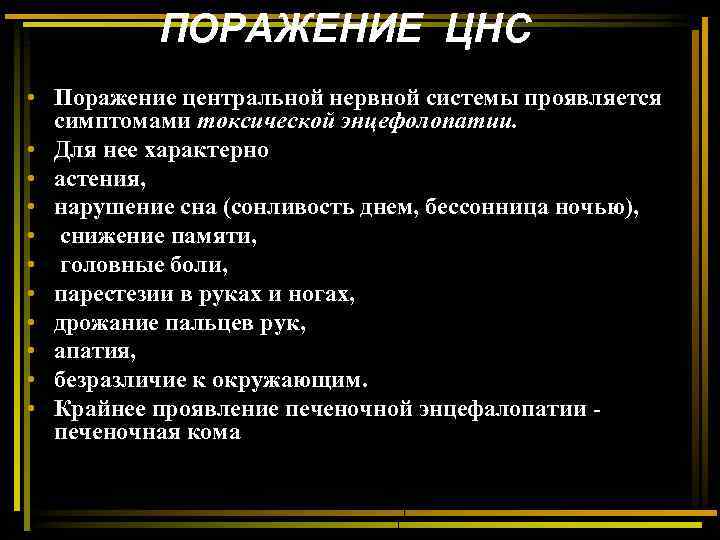 ПОРАЖЕНИЕ ЦНС

• Поражение центральной нервной системы проявляется симптомами токсической энцефолопатии.
• Для нее характерно
• астения,
• нарушение сна (сонливость днем, бессонница ночью),
• снижение памяти,
• головные боли,
• парестезии в руках и ногах,
• дрожание пальцев рук,
• апатия,
• безразличие к окружающим.
• Крайнее проявление печеночной энцефалопатии - печеночная кома